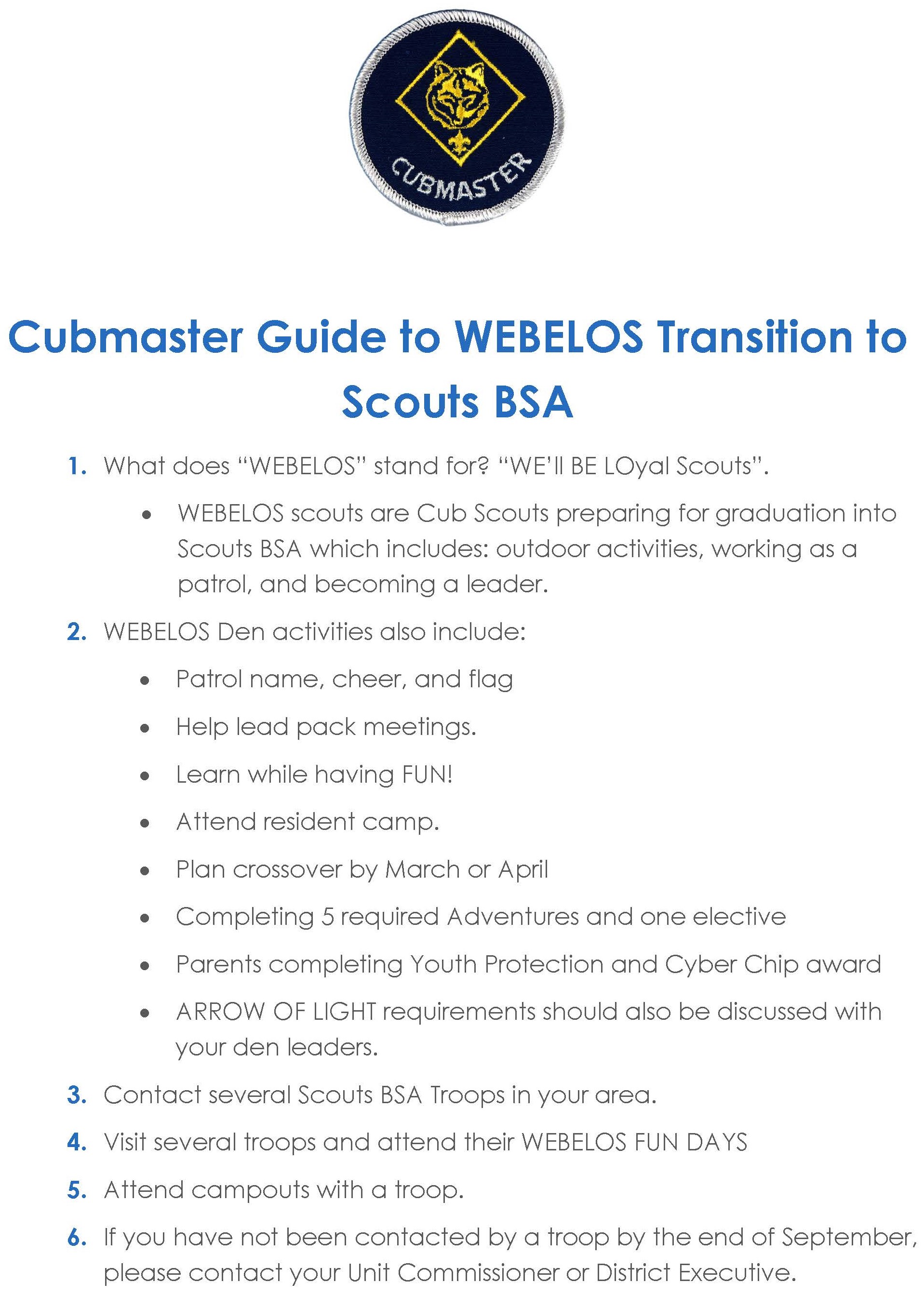 CUBMASTER

Cubmaster Guide to WEBELOS Transition to Scouts BSA

1. What does “WEBELOS” stand for? “WE’ll BE LOyal Scouts”.
   • WEBELOS scouts are Cub Scouts preparing for graduation into Scouts BSA which includes: outdoor activities, working as a patrol, and becoming a leader.
2. WEBELOS Den activities also include:
   • Patrol name, cheer, and flag
   • Help lead pack meetings.
   • Learn while having FUN!
   • Attend resident camp.
   • Plan crossover by March or April
   • Completing 5 required Adventures and one elective
   • Parents completing Youth Protection and Cyber Chip award
   • ARROW OF LIGHT requirements should also be discussed with your den leaders.
3. Contact several Scouts BSA Troops in your area.
4. Visit several troops and attend their WEBELOS FUN DAYS
5. Attend campouts with a troop.
6. If you have not been contacted by a troop by the end of September, please contact your Unit Commissioner or District Executive.